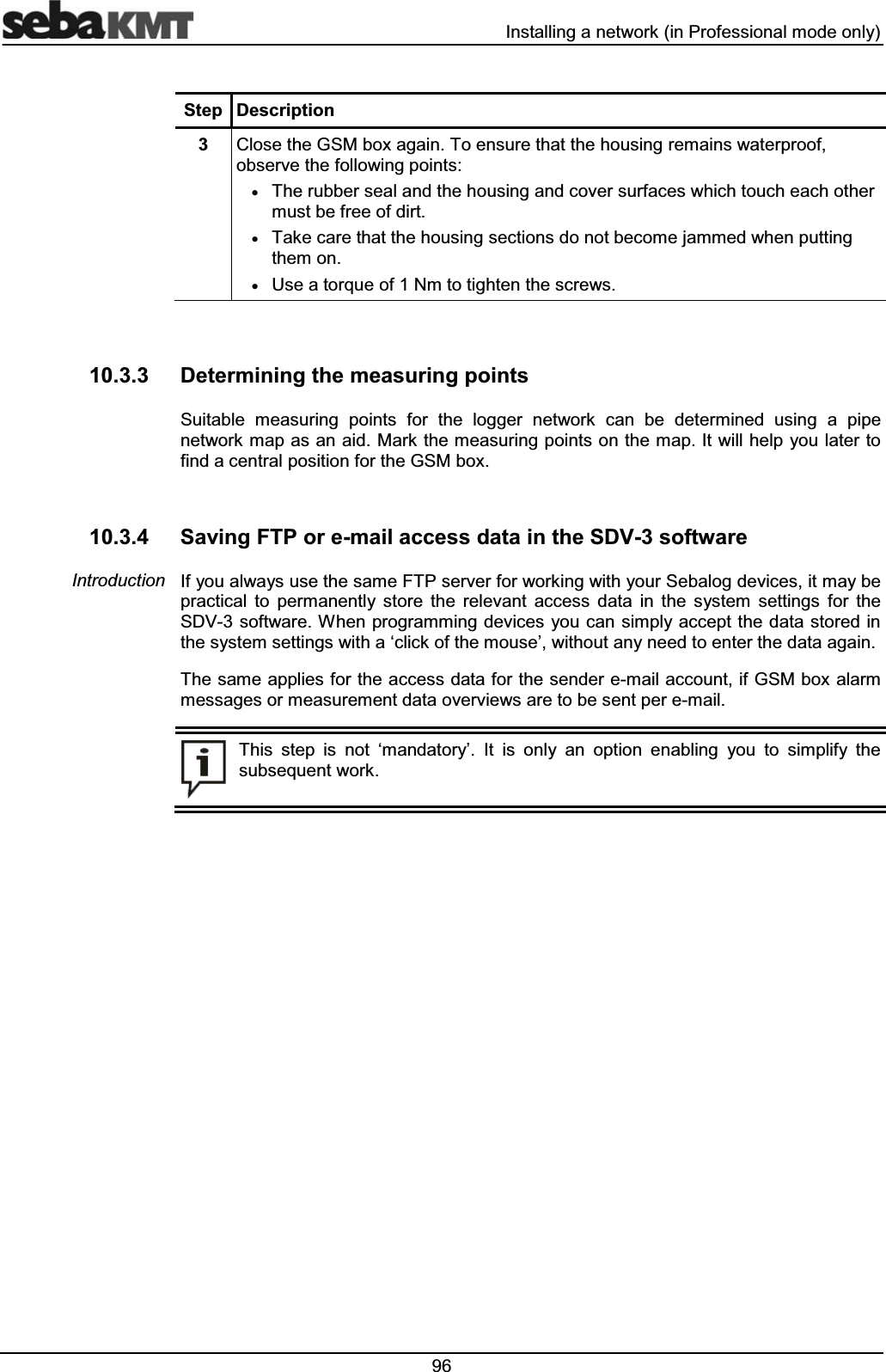 sebaKMT

Installing a network (in Professional mode only)

| Step | Description |
|---|---|
| 3 | Close the GSM box again. To ensure that the housing remains waterproof, observe the following points: • The rubber seal and the housing and cover surfaces which touch each other must be free of dirt. • Take care that the housing sections do not become jammed when putting them on. • Use a torque of 1 Nm to tighten the screws. |

10.3.3 Determining the measuring points

Suitable measuring points for the logger network can be determined using a pipe network map as an aid. Mark the measuring points on the map. It will help you later to find a central position for the GSM box.

10.3.4 Saving FTP or e-mail access data in the SDV-3 software

Introduction

If you always use the same FTP server for working with your Sebalog devices, it may be practical to permanently store the relevant access data in the system settings for the SDV-3 software. When programming devices you can simply accept the data stored in the system settings with a ‘click of the mouse’, without any need to enter the data again.

The same applies for the access data for the sender e-mail account, if GSM box alarm messages or measurement data overviews are to be sent per e-mail.

This step is not ‘mandatory’. It is only an option enabling you to simplify the subsequent work.

96